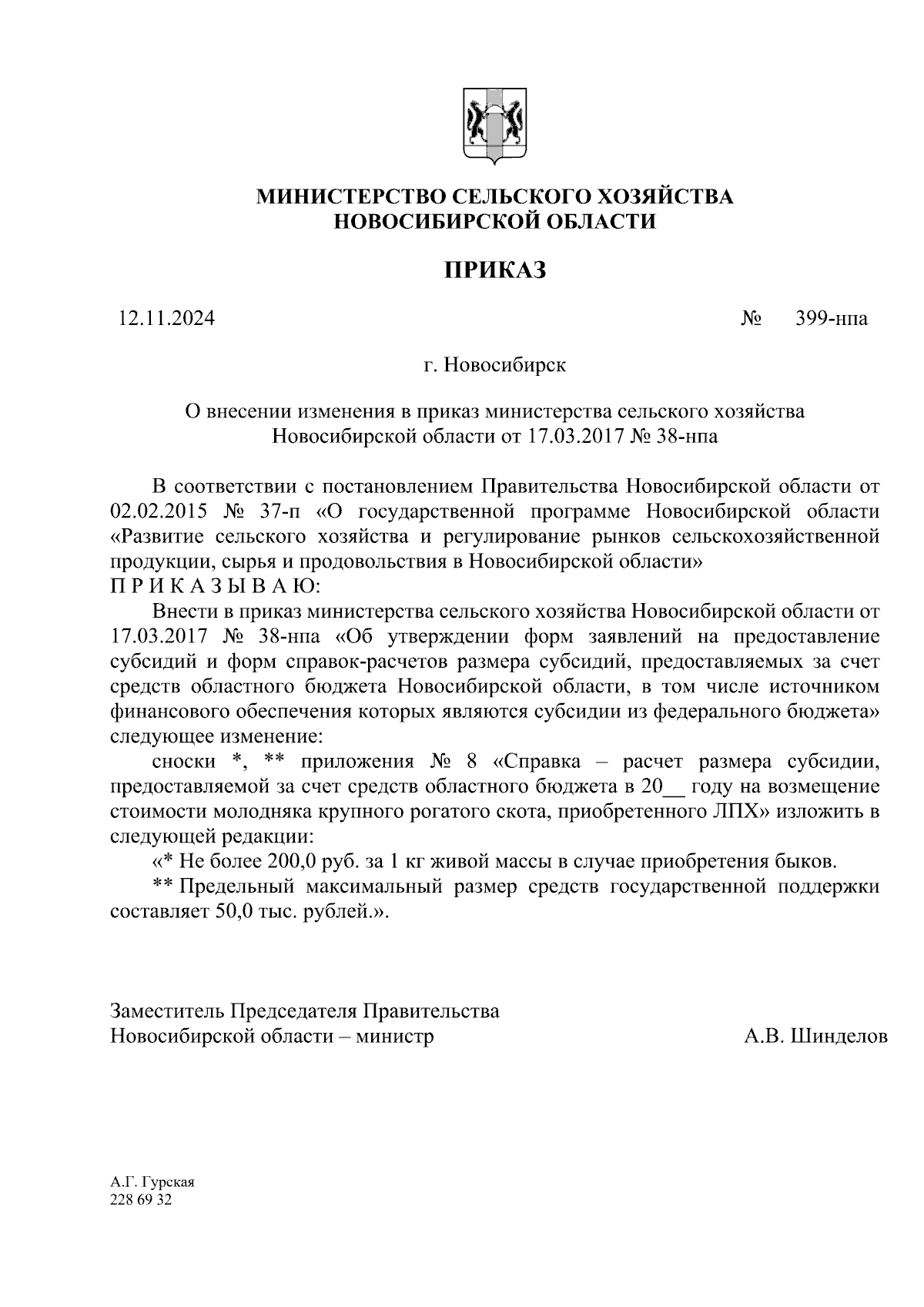 МИНИСТЕРСТВО СЕЛЬСКОГО ХОЗЯЙСТВА
НОВОСИБИРСКОЙ ОБЛАСТИ

ПРИКАЗ

12.11.2024 № 399-нпа

г. Новосибирск

О внесении изменения в приказ министерства сельского хозяйства Новосибирской области от 17.03.2017 № 38-нпа

В соответствии с постановлением Правительства Новосибирской области от 02.02.2015 № 37-п «О государственной программе Новосибирской области «Развитие сельского хозяйства и регулирование рынков сельскохозяйственной продукции, сырья и продовольствия в Новосибирской области»
П Р И К А З Ы В А Ю:

Внести в приказ министерства сельского хозяйства Новосибирской области от 17.03.2017 № 38-нпа «Об утверждении форм заявлений на предоставление субсидий и форм справок-расчетов размера субсидий, предоставляемых за счет средств областного бюджета Новосибирской области, в том числе источником финансового обеспечения которых являются субсидии из федерального бюджета» следующее изменение:

сноски *, ** приложения № 8 «Справка – расчет размера субсидии, предоставляемой за счет средств областного бюджета в 20__ году на возмещение стоимости молодняка крупного рогатого скота, приобретенного ЛПХ» изложить в следующей редакции:

«* Не более 200,0 руб. за 1 кг живой массы в случае приобретения быков.

** Предельный максимальный размер средств государственной поддержки составляет 50,0 тыс. рублей.».

Заместитель Председателя Правительства
Новосибирской области – министр А.В. Шинделов

А.Г. Гурская
228 69 32